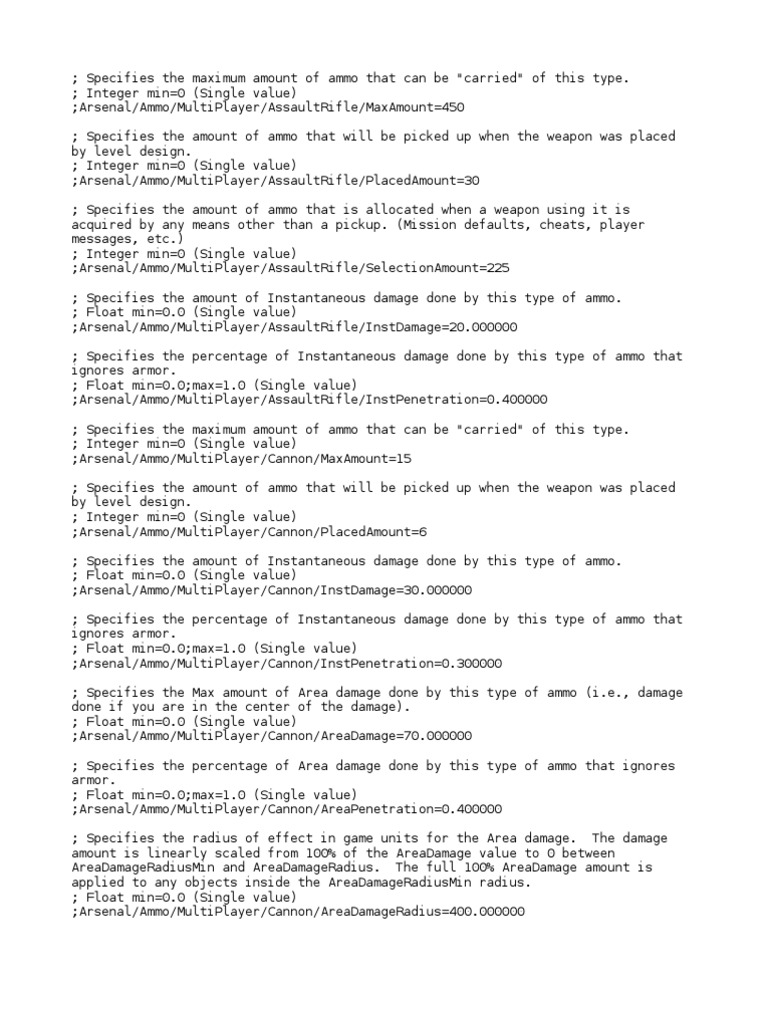 ; Specifies the maximum amount of ammo that can be "carried" of this type.
; Integer min=0 (Single value)
;Arsenal/Ammo/MultiPlayer/AssaultRifle/MaxAmount=450

; Specifies the amount of ammo that will be picked up when the weapon was placed by level design.
; Integer min=0 (Single value)
;Arsenal/Ammo/MultiPlayer/AssaultRifle/PlacedAmount=30

; Specifies the amount of ammo that is allocated when a weapon using it is acquired by any means other than a pickup. (Mission defaults, cheats, player messages, etc.)
; Integer min=0 (Single value)
;Arsenal/Ammo/MultiPlayer/AssaultRifle/SelectionAmount=225

; Specifies the amount of Instantaneous damage done by this type of ammo.
; Float min=0.0 (Single value)
;Arsenal/Ammo/MultiPlayer/AssaultRifle/InstDamage=20.000000

; Specifies the percentage of Instantaneous damage done by this type of ammo that ignores armor.
; Float min=0.0;max=1.0 (Single value)
;Arsenal/Ammo/MultiPlayer/AssaultRifle/InstPenetration=0.400000

; Specifies the maximum amount of ammo that can be "carried" of this type.
; Integer min=0 (Single value)
;Arsenal/Ammo/MultiPlayer/Cannon/MaxAmount=15

; Specifies the amount of ammo that will be picked up when the weapon was placed by level design.
; Integer min=0 (Single value)
;Arsenal/Ammo/MultiPlayer/Cannon/PlacedAmount=6

; Specifies the amount of Instantaneous damage done by this type of ammo.
; Float min=0.0 (Single value)
;Arsenal/Ammo/MultiPlayer/Cannon/InstDamage=30.000000

; Specifies the percentage of Instantaneous damage done by this type of ammo that ignores armor.
; Float min=0.0;max=1.0 (Single value)
;Arsenal/Ammo/MultiPlayer/Cannon/InstPenetration=0.300000

; Specifies the Max amount of Area damage done by this type of ammo (i.e., damage done if you are in the center of the damage).
; Float min=0.0 (Single value)
;Arsenal/Ammo/MultiPlayer/Cannon/AreaDamage=70.000000

; Specifies the percentage of Area damage done by this type of ammo that ignores armor.
; Float min=0.0;max=1.0 (Single value)
;Arsenal/Ammo/MultiPlayer/Cannon/AreaPenetration=0.400000

; Specifies the radius of effect in game units for the Area damage.  The damage amount is linearly scaled from 100% of the AreaDamage value to 0 between AreaDamageRadiusMin and AreaDamageRadius.  The full 100% AreaDamage amount is applied to any objects inside the AreaDamageRadiusMin radius.
; Float min=0.0 (Single value)
;Arsenal/Ammo/MultiPlayer/Cannon/AreaDamageRadius=400.000000